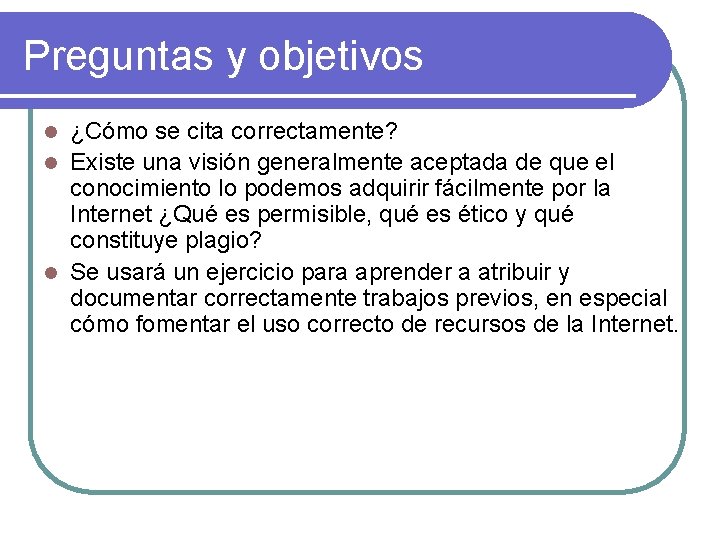 Preguntas y objetivos

- ¿Cómo se cita correctamente?
- Existe una visión generalmente aceptada de que el conocimiento lo podemos adquirir fácilmente por la Internet ¿Qué es permisible, qué es ético y qué constituye plagio?
- Se usará un ejercicio para aprender a atribuir y documentar correctamente trabajos previos, en especial cómo fomentar el uso correcto de recursos de la Internet.